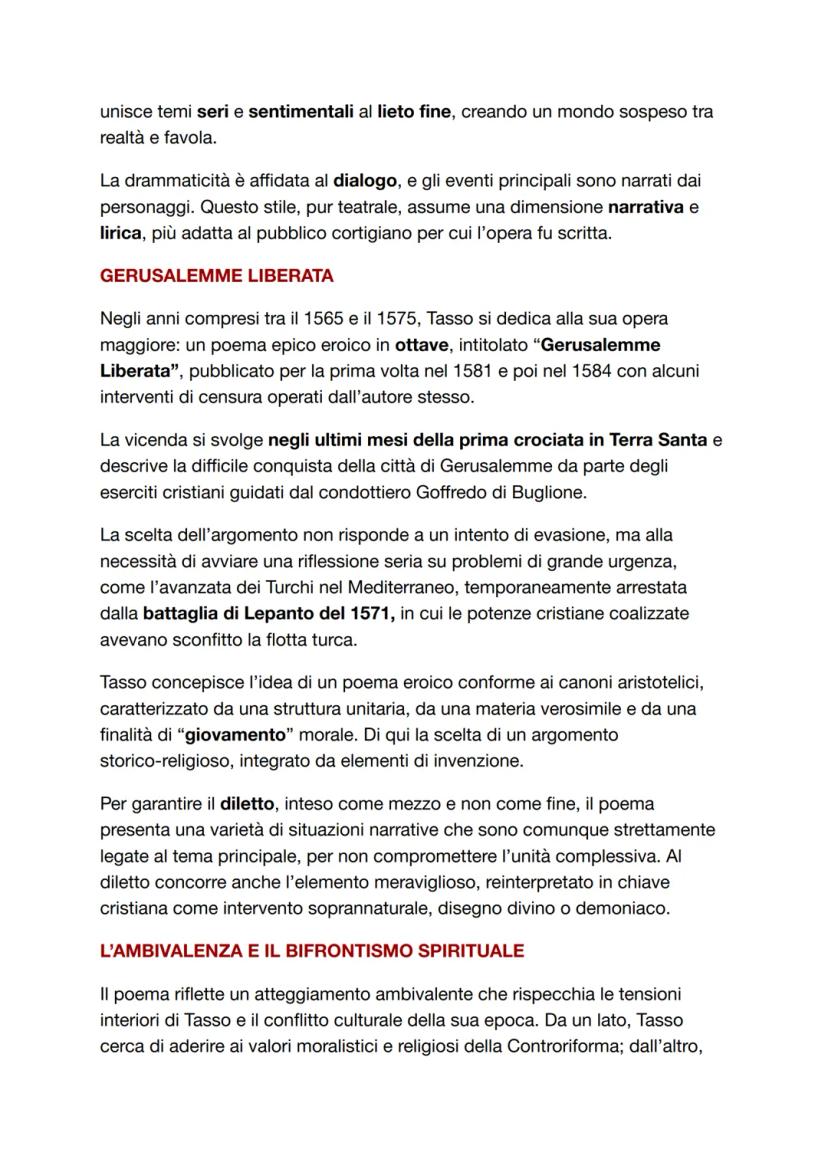 unisce temi seri e sentimentali al lieto fine, creando un mondo sospeso tra realtà e favola.

La drammaticità è affidata al dialogo, e gli eventi principali sono narrati dai personaggi. Questo stile, pur teatrale, assume una dimensione narrativa e lirica, più adatta al pubblico cortigiano per cui l'opera fu scritta.

GERUSALEMME LIBERATA

Negli anni compresi tra il 1565 e il 1575, Tasso si dedica alla sua opera maggiore: un poema epico eroico in ottave, intitolato "Gerusalemme Liberata", pubblicato per la prima volta nel 1581 e poi nel 1584 con alcuni interventi di censura operati dall'autore stesso.

La vicenda si svolge negli ultimi mesi della prima crociata in Terra Santa e descrive la difficile conquista della città di Gerusalemme da parte degli eserciti cristiani guidati dal condottiero Goffredo di Buglione.

La scelta dell'argomento non risponde a un intento di evasione, ma alla necessità di avviare una riflessione seria su problemi di grande urgenza, come l'avanzata dei Turchi nel Mediterraneo, temporaneamente arrestata dalla battaglia di Lepanto del 1571, in cui le potenze cristiane coalizzate avevano sconfitto la flotta turca.

Tasso concepisce l'idea di un poema eroico conforme ai canoni aristotelici, caratterizzato da una struttura unitaria, da una materia verosimile e da una finalità di "giovamento" morale. Di qui la scelta di un argomento storico-religioso, integrato da elementi di invenzione.

Per garantire il diletto, inteso come mezzo e non come fine, il poema presenta una varietà di situazioni narrative che sono comunque strettamente legate al tema principale, per non compromettere l'unità complessiva. Al diletto concorre anche l'elemento meraviglioso, reinterpretato in chiave cristiana come intervento soprannaturale, disegno divino o demoniaco.

L'AMBIVALENZA E IL BIFRONTISMO SPIRITUALE

Il poema riflette un atteggiamento ambivalente che rispecchia le tensioni interiori di Tasso e il conflitto culturale della sua epoca. Da un lato, Tasso cerca di aderire ai valori moralistici e religiosi della Controriforma; dall'altro,